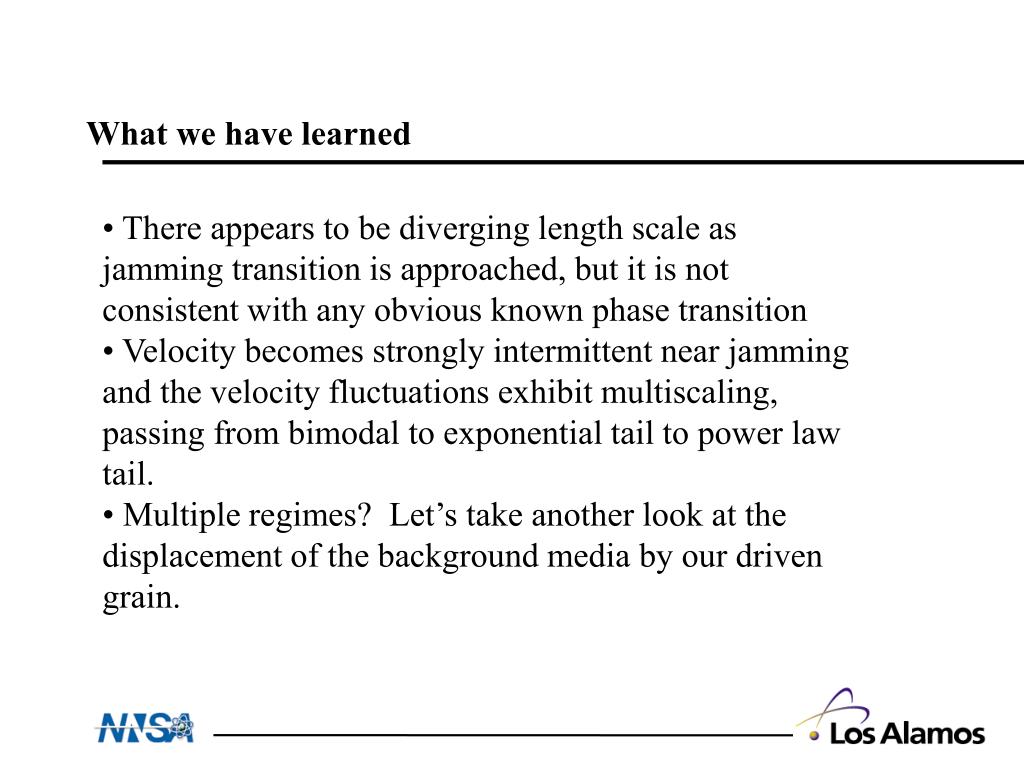 What we have learned

• There appears to be diverging length scale as jamming transition is approached, but it is not consistent with any obvious known phase transition
• Velocity becomes strongly intermittent near jamming and the velocity fluctuations exhibit multiscaling, passing from bimodal to exponential tail to power law tail.
• Multiple regimes? Let’s take another look at the displacement of the background media by our driven grain.

NNSA

Los Alamos